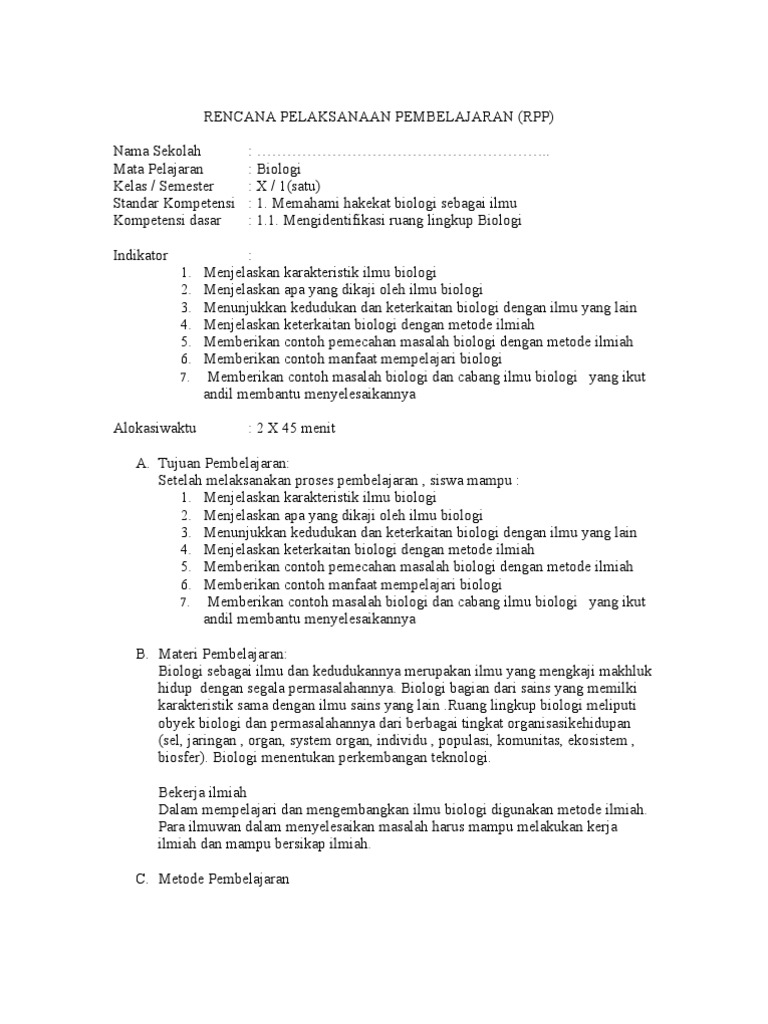 RENCANA PELAKSANAAN PEMBELAJARAN (RPP)

Nama Sekolah : ……………………………………………………..
Mata Pelajaran : Biologi
Kelas / Semester : X / 1(satu)
Standar Kompetensi : 1. Memahami hakekat biologi sebagai ilmu
Kompetensi dasar : 1.1. Mengidentifikasi ruang lingkup Biologi

Indikator :
1. Menjelaskan karakteristik ilmu biologi
2. Menjelaskan apa yang dikaji oleh ilmu biologi
3. Menunjukkan kedudukan dan keterkaitan biologi dengan ilmu yang lain
4. Menjelaskan keterkaitan biologi dengan metode ilmiah
5. Memberikan contoh pemecahan masalah biologi dengan metode ilmiah
6. Memberikan contoh manfaat mempelajari biologi
7. Memberikan contoh masalah biologi dan cabang ilmu biologi yang ikut andil membantu menyelesaikannya

Alokasiwaktu : 2 X 45 menit

A. Tujuan Pembelajaran:
Setelah melaksanakan proses pembelajaran , siswa mampu :
1. Menjelaskan karakteristik ilmu biologi
2. Menjelaskan apa yang dikaji oleh ilmu biologi
3. Menunjukkan kedudukan dan keterkaitan biologi dengan ilmu yang lain
4. Menjelaskan keterkaitan biologi dengan metode ilmiah
5. Memberikan contoh pemecahan masalah biologi dengan metode ilmiah
6. Memberikan contoh manfaat mempelajari biologi
7. Memberikan contoh masalah biologi dan cabang ilmu biologi yang ikut andil membantu menyelesaikannya

B. Materi Pembelajaran:
Biologi sebagai ilmu dan kedudukannya merupakan ilmu yang mengkaji makhluk hidup dengan segala permasalahannya. Biologi bagian dari sains yang memilki karakteristik sama dengan ilmu sains yang lain .Ruang lingkup biologi meliputi obyek biologi dan permasalahannya dari berbagai tingkat organisasikehidupan (sel, jaringan , organ, system organ, individu , populasi, komunitas, ekosistem , biosfer). Biologi menentukan perkembangan teknologi.

Bekerja ilmiah
Dalam mempelajari dan mengembangkan ilmu biologi digunakan metode ilmiah. Para ilmuwan dalam menyelesaikan masalah harus mampu melakukan kerja ilmiah dan mampu bersikap ilmiah.

C. Metode Pembelajaran